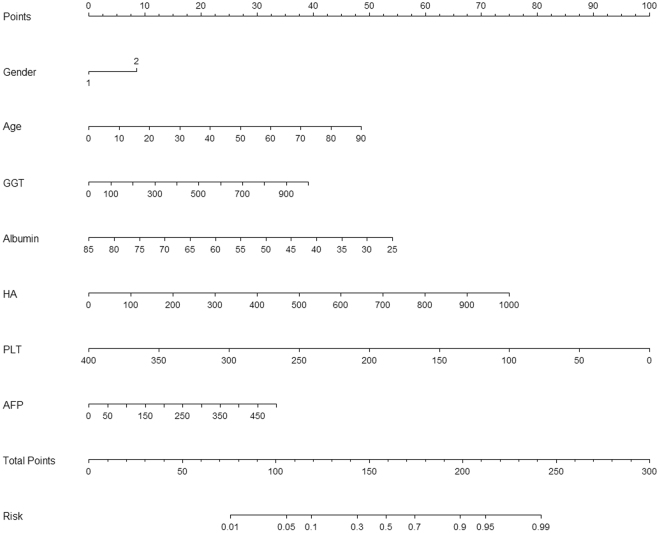 Points
0 10 20 30 40 50 60 70 80 90 100

Gender
2
1

Age
0 10 20 30 40 50 60 70 80 90

GGT
0 100 300 500 700 900

Albumin
85 80 75 70 65 60 55 50 45 40 35 30 25

HA
0 100 200 300 400 500 600 700 800 900 1000

PLT
400 350 300 250 200 150 100 50 0

AFP
0 50 150 250 350 450

Total Points
0 50 100 150 200 250 300

Risk
0.01 0.05 0.1 0.3 0.5 0.7 0.9 0.95 0.99